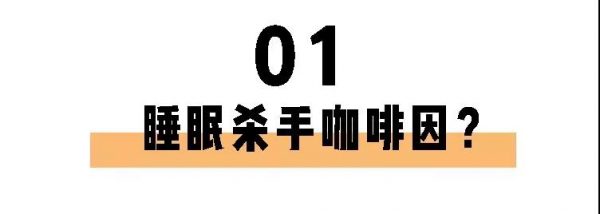 01

睡眠杀手咖啡因？